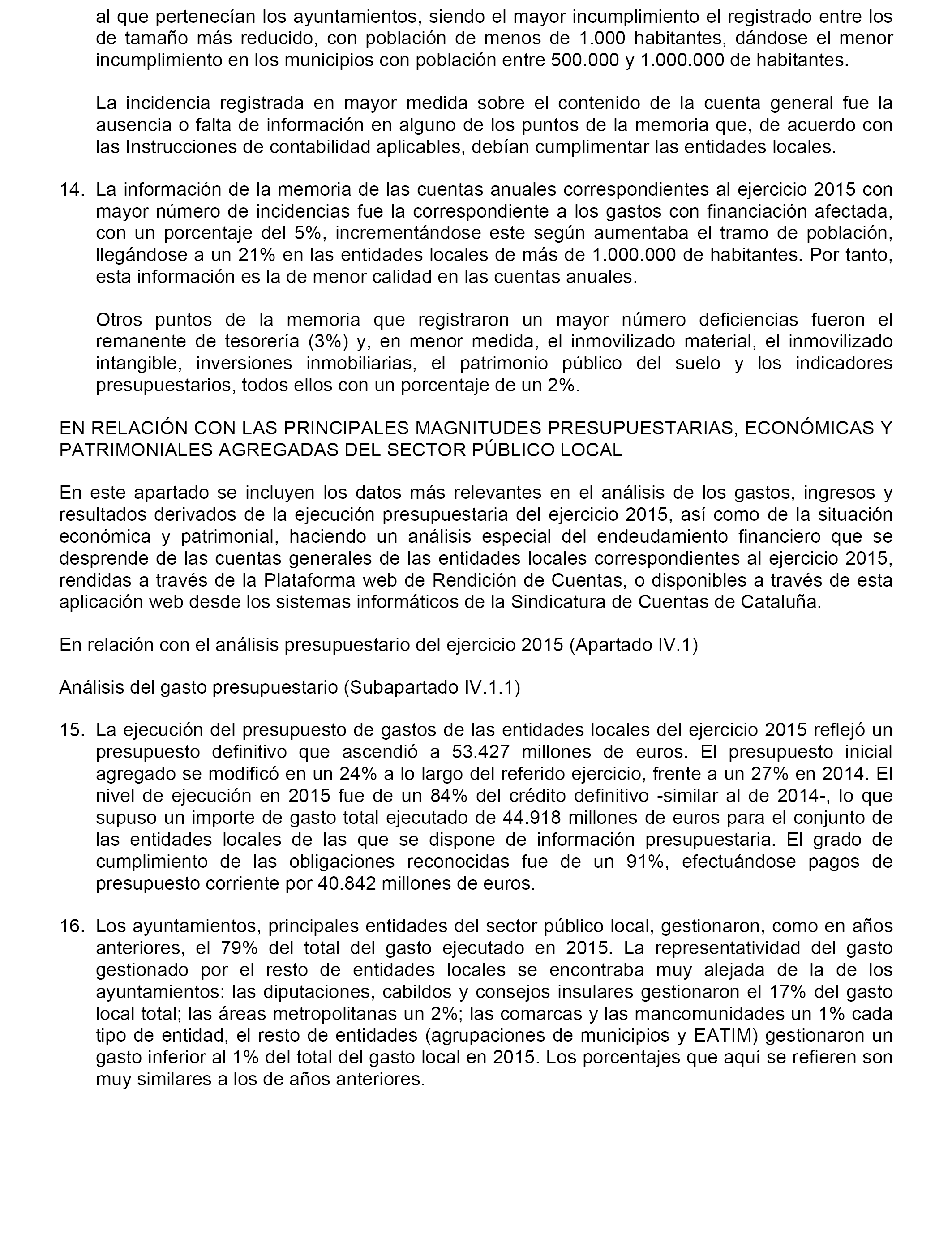 al que pertenecían los ayuntamientos, siendo el mayor incumplimiento el registrado entre los de tamaño más reducido, con población de menos de 1.000 habitantes, dándose el menor incumplimiento en los municipios con población entre 500.000 y 1.000.000 de habitantes.

La incidencia registrada en mayor medida sobre el contenido de la cuenta general fue la ausencia o falta de información en alguno de los puntos de la memoria que, de acuerdo con las Instrucciones de contabilidad aplicables, debían cumplimentar las entidades locales.

14. La información de la memoria de las cuentas anuales correspondientes al ejercicio 2015 con mayor número de incidencias fue la correspondiente a los gastos con financiación afectada, con un porcentaje del 5%, incrementándose este según aumentaba el tramo de población, llegándose a un 21% en las entidades locales de más de 1.000.000 de habitantes. Por tanto, esta información es la de menor calidad en las cuentas anuales.

Otros puntos de la memoria que registraron un mayor número deficiencias fueron el remanente de tesorería (3%) y, en menor medida, el inmovilizado material, el inmovilizado intangible, inversiones inmobiliarias, el patrimonio público del suelo y los indicadores presupuestarios, todos ellos con un porcentaje de un 2%.

EN RELACIÓN CON LAS PRINCIPALES MAGNITUDES PRESUPUESTARIAS, ECONÓMICAS Y PATRIMONIALES AGREGADAS DEL SECTOR PÚBLICO LOCAL

En este apartado se incluyen los datos más relevantes en el análisis de los gastos, ingresos y resultados derivados de la ejecución presupuestaria del ejercicio 2015, así como de la situación económica y patrimonial, haciendo un análisis especial del endeudamiento financiero que se desprende de las cuentas generales de las entidades locales correspondientes al ejercicio 2015, rendidas a través de la Plataforma web de Rendición de Cuentas, o disponibles a través de esta aplicación web desde los sistemas informáticos de la Sindicatura de Cuentas de Cataluña.

En relación con el análisis presupuestario del ejercicio 2015 (Apartado IV.1)

Análisis del gasto presupuestario (Subapartado IV.1.1)

15. La ejecución del presupuesto de gastos de las entidades locales del ejercicio 2015 reflejó un presupuesto definitivo que ascendió a 53.427 millones de euros. El presupuesto inicial agregado se modificó en un 24% a lo largo del referido ejercicio, frente a un 27% en 2014. El nivel de ejecución en 2015 fue de un 84% del crédito definitivo -similar al de 2014-, lo que supuso un importe de gasto total ejecutado de 44.918 millones de euros para el conjunto de las entidades locales de las que se dispone de información presupuestaria. El grado de cumplimiento de las obligaciones reconocidas fue de un 91%, efectuándose pagos de presupuesto corriente por 40.842 millones de euros.

16. Los ayuntamientos, principales entidades del sector público local, gestionaron, como en años anteriores, el 79% del total del gasto ejecutado en 2015. La representatividad del gasto gestionado por el resto de entidades locales se encontraba muy alejada de la de los ayuntamientos: las diputaciones, cabildos y consejos insulares gestionaron el 17% del gasto local total; las áreas metropolitanas un 2%; las comarcas y las mancomunidades un 1% cada tipo de entidad, el resto de entidades (agrupaciones de municipios y EATIM) gestionaron un gasto inferior al 1% del total del gasto local en 2015. Los porcentajes que aquí se refieren son muy similares a los de años anteriores.